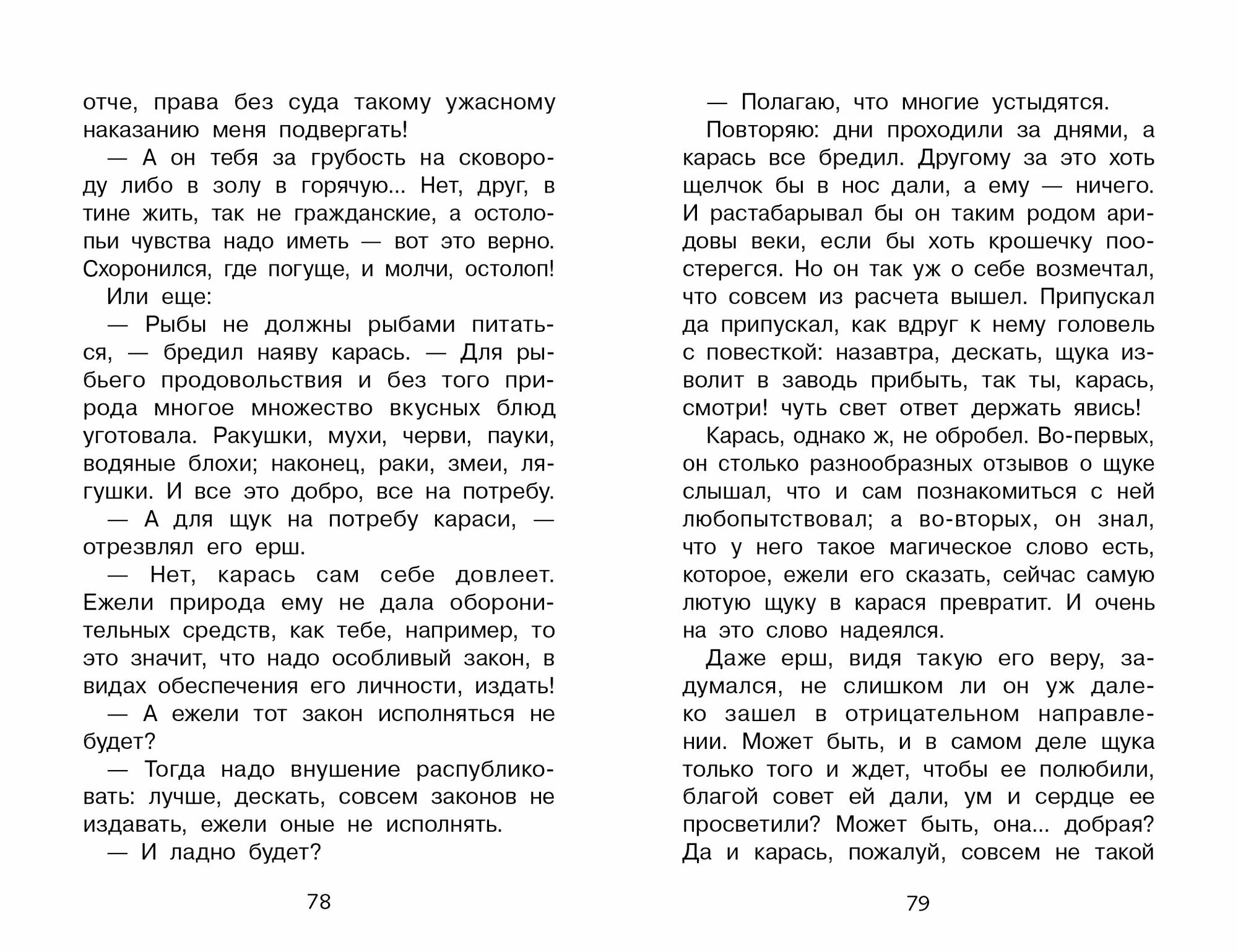 отче, права без суда такому ужасному наказанию меня подвергать!

— А он тебя за грубость на сковороду либо в золу в горячую... Нет, друг, в тине жить, так не гражданские, а остолопьи чувства надо иметь — вот это верно. Схоронился, где погуще, и молчи, остолоп!

Или еще:

— Рыбы не должны рыбами питаться, — бредил наяву карась. — Для рыбьего продовольствия и без того природа многое множество вкусных блюд уготовала. Ракушки, мухи, черви, пауки, водяные блохи; наконец, раки, змеи, лягушки. И все это добро, все на потребу.

— А для щук на потребу караси, — отрезвлял его ерш.

— Нет, карась сам себе довлеет. Ежели природа ему не дала оборонительных средств, как тебе, например, то это значит, что надо особливый закон, в видах обеспечения его личности, издать!

— А ежели тот закон исполняться не будет?

— Тогда надо внушение распубликовать: лучше, дескать, совсем законов не издавать, ежели оные не исполнять.

— И ладно будет?

78

— Полагаю, что многие устыдятся.

Повторяю: дни проходили за днями, а карась все бредил. Другому за это хоть щелчок бы в нос дали, а ему — ничего. И растабарывал бы он таким родом аридовы веки, если бы хоть крошечку поостерегся. Но он так уж о себе возмечтал, что совсем из расчета вышел. Припускал да припускал, как вдруг к нему головель с повесткой: назавтра, дескать, щука изволит в заводь прибыть, так ты, карась, смотри! чуть свет ответ держать явись!

Карась, однако ж, не обробел. Во-первых, он столько разнообразных отзывов о щуке слышал, что и сам познакомиться с ней любопытствовал; а во-вторых, он знал, что у него такое магическое слово есть, которое, ежели его сказать, сейчас самую лютую щуку в карася превратит. И очень на это слово надеялся.

Даже ерш, видя такую его веру, задумался, не слишком ли он уж далеко зашел в отрицательном направлении. Может быть, и в самом деле щука только того и ждет, чтобы ее полюбили, благой совет ей дали, ум и сердце ее просветили? Может быть, она... добрая? Да и карась, пожалуй, совсем не такой

79